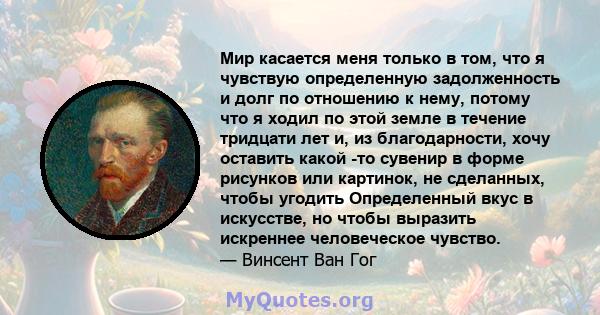 Мир касается меня только в том, что я чувствую определенную задолженность и долг по отношению к нему, потому что я ходил по этой земле в течение тридцати лет и, из благодарности, хочу оставить какой -то сувенир в форме рисунков или картинок, не сделанных, чтобы угодить Определенный вкус в искусстве, но чтобы выразить искреннее человеческое чувство.
— Винсент Ван Гог

MyQuotes.org